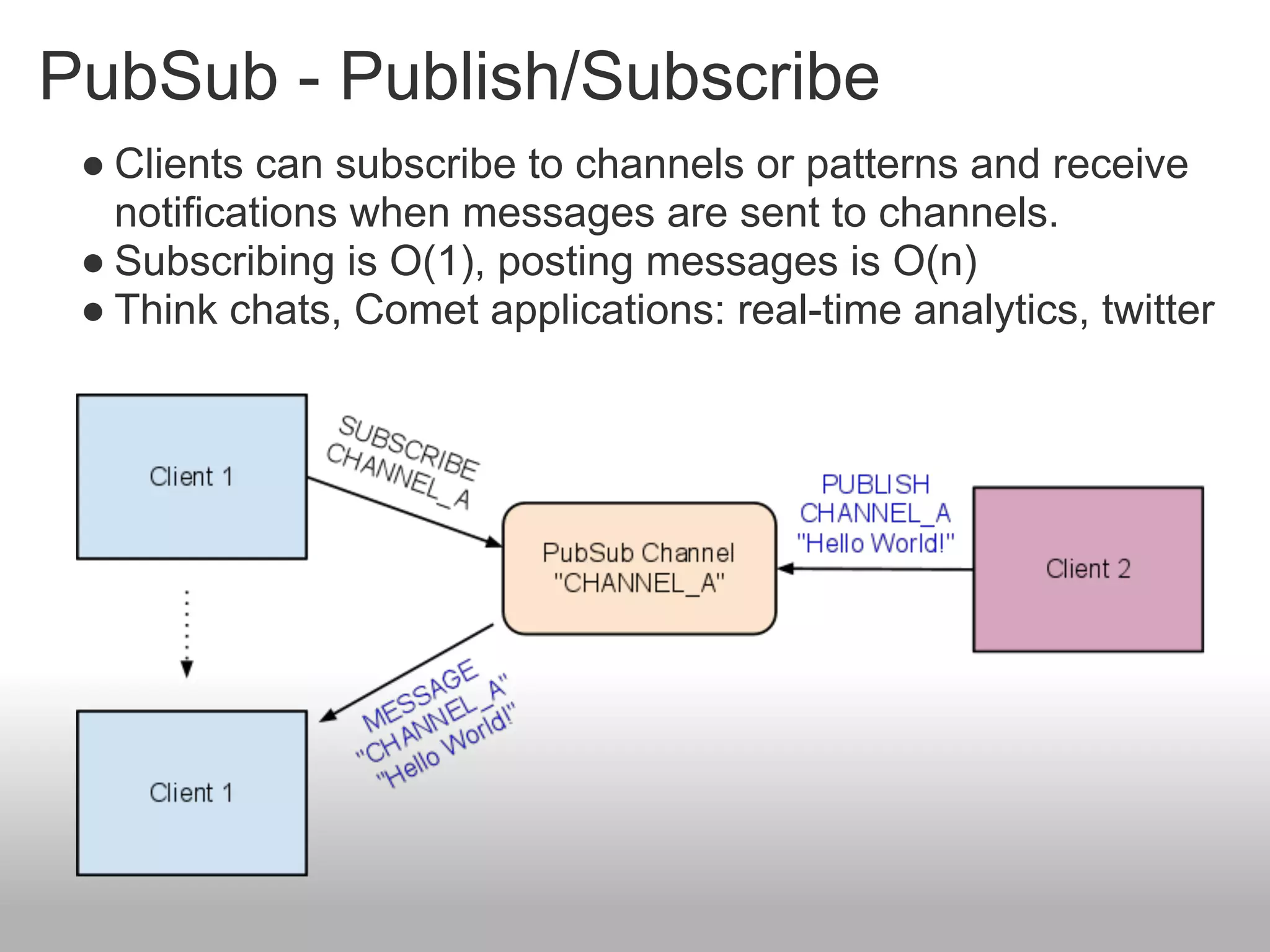 PubSub - Publish/Subscribe

● Clients can subscribe to channels or patterns and receive notifications when messages are sent to channels.
● Subscribing is O(1), posting messages is O(n)
● Think chats, Comet applications: real-time analytics, twitter

Client 1

SUBSCRIBE
CHANNEL_A

PubSub Channel
"CHANNEL_A"

PUBLISH
CHANNEL_A
"Hello World!"

Client 2

MESSAGE
"CHANNEL_A"
"Hello World!"

Client 1